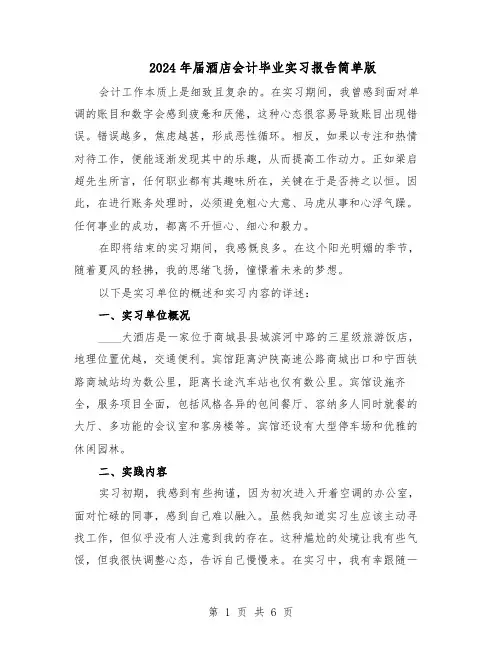 2024年届酒店会计毕业实习报告简单版

会计工作本质上是细致且复杂的。在实习期间，我曾感到面对单调的账目和数字会感到疲惫和厌倦，这种心态很容易导致账目出现错误。错误越多，焦虑越甚，形成恶性循环。相反，如果以专注和热情对待工作，便能逐渐发现其中的乐趣，从而提高工作动力。正如梁启超先生所言，任何职业都有其趣味所在，关键在于是否持之以恒。因此，在进行账务处理时，必须避免粗心大意、马虎从事和心浮气躁。任何事业的成功，都离不开恒心、细心和毅力。

在即将结束的实习期间，我感慨良多。在这个阳光明媚的季节，随着夏风的轻拂，我的思绪飞扬，憧憬着未来的梦想。

以下是实习单位的概述和实习内容的详述：

一、实习单位概况

____大酒店是一家位于商城县县城滨河中路的三星级旅游饭店，地理位置优越，交通便利。宾馆距离沪陕高速公路商城出口和宁西铁路商城站均为数公里，距离长途汽车站也仅有数公里。宾馆设施齐全，服务项目全面，包括风格各异的包间餐厅、容纳多人同时就餐的大厅、多功能的会议室和客房楼等。宾馆还设有大型停车场和优雅的休闲园林。

二、实践内容

实习初期，我感到有些拘谨，因为初次进入开着空调的办公室，面对忙碌的同事，感到自己难以融入。虽然我知道实习生应该主动寻找工作，但似乎没有人注意到我的存在。这种尴尬的处境让我有些气馁，但我很快调整心态，告诉自己慢慢来。在实习中，我有幸跟随一

第 1 页 共 6 页